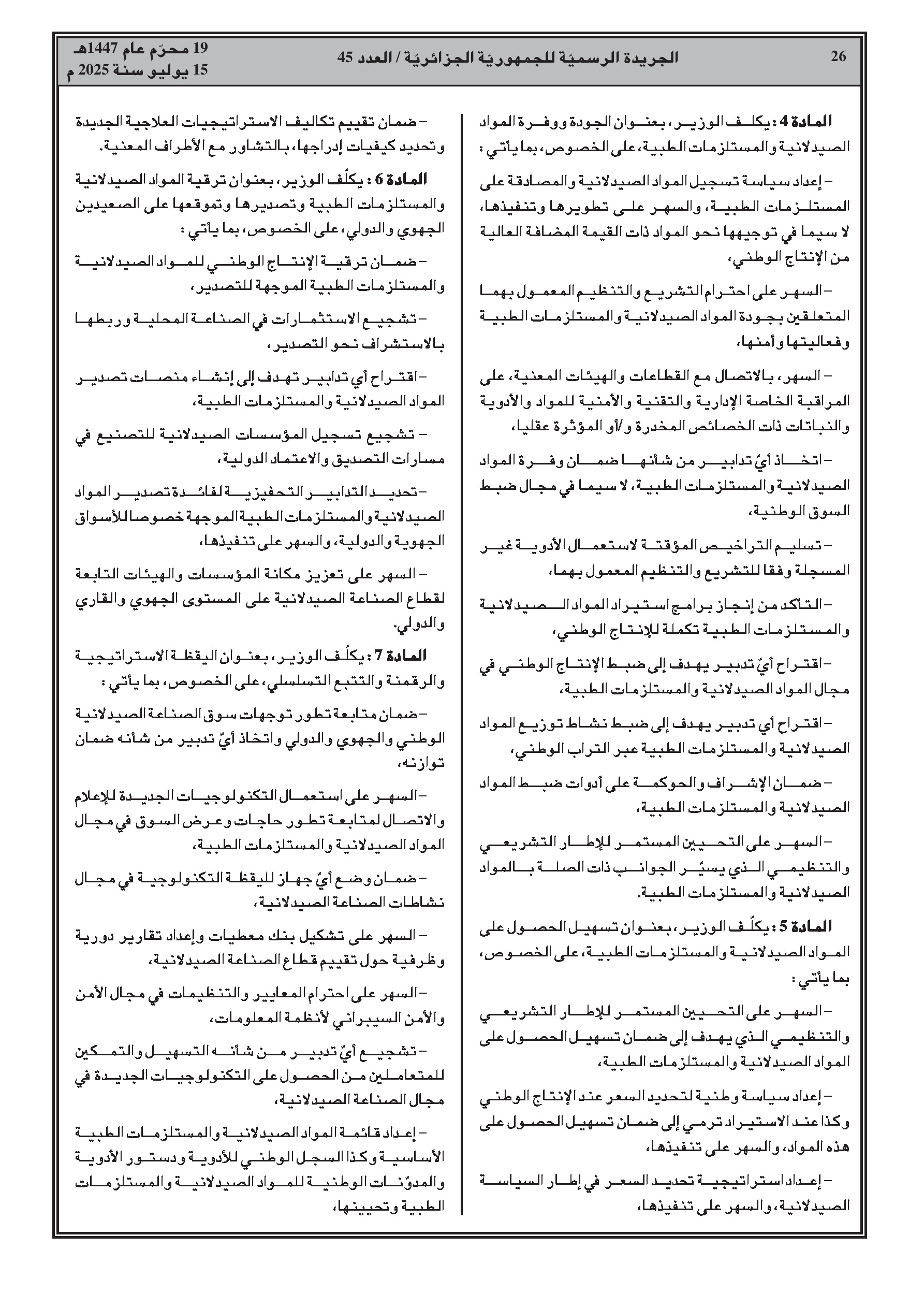 26

الجريدة الرسميّة للجمهوريّة الجزائريّة / العدد 45

19 محرّم عام 1447هـ
15 يوليو سنة 2025 م

المادة 4 : يكلف الوزير، بعنوان الجودة ووفرة المواد الصيدلانية والمستلزمات الطبية، على الخصوص، بما يأتي :

– إعداد سياسة تسجيل المواد الصيدلانية والمصادقة على المستلزمات الطبية، والسهر على تطويرها وتنفيذها، لا سيما في توجيهها نحو المواد ذات القيمة المضافة العالية من الإنتاج الوطني،

– السهر على احترام التشريع والتنظيم المعمول بهما المتعلقين بجودة المواد الصيدلانية والمستلزمات الطبية وفعاليتها وأمنها،

– السهر، بالاتصال مع القطاعات والهيئات المعنية، على المراقبة الخاصة الإدارية والتقنية والأمنية للمواد والأدوية والنباتات ذات الخصائص المخدرة و/أو المؤثرة عقليا،

– اتخاذ أيّ تدابير من شأنها ضمان وفرة المواد الصيدلانية والمستلزمات الطبية، لا سيما في مجال ضبط السوق الوطنية،

– تسليم التراخيص المؤقتة لاستعمال الأدوية غير المسجلة وفقا للتشريع والتنظيم المعمول بهما،

– التأكد من إنجاز برامج استيراد المواد الصيدلانية والمستلزمات الطبية تكملة للإنتاج الوطني،

– اقتراح أيّ تدبير يهدف إلى ضبط الإنتاج الوطني في مجال المواد الصيدلانية والمستلزمات الطبية،

– اقتراح أي تدبير يهدف إلى ضبط نشاط توزيع المواد الصيدلانية والمستلزمات الطبية عبر التراب الوطني،

– ضمان الإشراف والحوكمة على أدوات ضبط المواد الصيدلانية والمستلزمات الطبية،

– السهر على التحيين المستمر للإطار التشريعي والتنظيمي الذي يسيّر الجوانب ذات الصلة بالمواد الصيدلانية والمستلزمات الطبية.

المادة 5 : يكلّف الوزير، بعنوان تسهيل الحصول على المواد الصيدلانية والمستلزمات الطبية، على الخصوص، بما يأتي :

– السهر على التحيين المستمر للإطار التشريعي والتنظيمي الذي يهدف إلى ضمان تسهيل الحصول على المواد الصيدلانية والمستلزمات الطبية،

– إعداد سياسة وطنية لتحديد السعر عند الإنتاج الوطني وكذا عند الاستيراد ترمي إلى ضمان تسهيل الحصول على هذه المواد، والسهر على تنفيذها،

– إعداد استراتيجية تحديد السعر في إطار السياسة الصيدلانية، والسهر على تنفيذها،

– ضمان تقييم تكاليف الاستراتيجيات العلاجية الجديدة وتحديد كيفيات إدراجها، بالتشاور مع الأطراف المعنية.

المادة 6 : يكلّف الوزير، بعنوان ترقية المواد الصيدلانية والمستلزمات الطبية وتصديرها وتموقعها على الصعيدين الجهوي والدولي، على الخصوص، بما يأتي :

– ضمان ترقية الإنتاج الوطني للمواد الصيدلانية والمستلزمات الطبية الموجهة للتصدير،

– تشجيع الاستثمارات في الصناعة المحلية وربطها بالاستشراف نحو التصدير،

– اقتراح أي تدابير تهدف إلى إنشاء منصات تصدير المواد الصيدلانية والمستلزمات الطبية،

– تشجيع تسجيل المؤسسات الصيدلانية للتصنيع في مسارات التصديق والاعتماد الدولية،

– تحديد التدابير التحفيزية لفائدة تصدير المواد الصيدلانية والمستلزمات الطبية الموجهة خصوصا للأسواق الجهوية والدولية، والسهر على تنفيذها،

– السهر على تعزيز مكانة المؤسسات والهيئات التابعة لقطاع الصناعة الصيدلانية على المستوى الجهوي والقاري والدولي.

المادة 7 : يكلّف الوزير، بعنوان اليقظة الاستراتيجية والرقمنة والتتبع التسلسلي، على الخصوص، بما يأتي :

– ضمان متابعة تطور توجهات سوق الصناعة الصيدلانية الوطني والجهوي والدولي واتخاذ أيّ تدبير من شأنه ضمان توازنه،

– السهر على استعمال التكنولوجيات الجديدة للإعلام والاتصال لمتابعة تطور حاجات وعرض السوق في مجال المواد الصيدلانية والمستلزمات الطبية،

– ضمان وضع أيّ جهاز لليقظة التكنولوجية في مجال نشاطات الصناعة الصيدلانية،

– السهر على تشكيل بنك معطيات وإعداد تقارير دورية وظرفية حول تقييم قطاع الصناعة الصيدلانية،

– السهر على احترام المعايير والتنظيمات في مجال الأمن والأمن السيبراني لأنظمة المعلومات،

– تشجيع أيّ تدبير من شأنه التسهيل والتمكين للمتعاملين من الحصول على التكنولوجيات الجديدة في مجال الصناعة الصيدلانية،

– إعداد قائمة المواد الصيدلانية والمستلزمات الطبية الأساسية وكذا السجل الوطني للأدوية ودستور الأدوية والمدوّنات الوطنية للمواد الصيدلانية والمستلزمات الطبية وتحيينها،